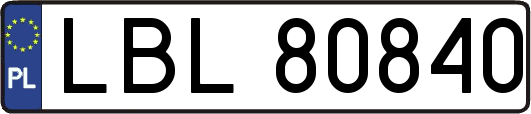 PL

LBL 80840